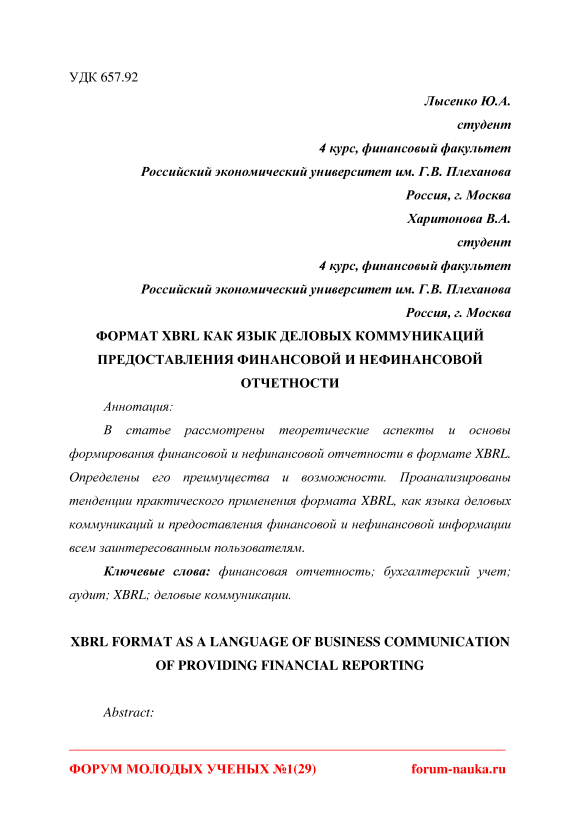 УДК 657.92

Лысенко Ю.А.
студент
4 курс, финансовый факультет
Российский экономический университет им. Г.В. Плеханова
Россия, г. Москва
Харитонова В.А.
студент
4 курс, финансовый факультет
Российский экономический университет им. Г.В. Плеханова
Россия, г. Москва

ФОРМАТ XBRL КАК ЯЗЫК ДЕЛОВЫХ КОММУНИКАЦИЙ ПРЕДОСТАВЛЕНИЯ ФИНАНСОВОЙ И НЕФИНАНСОВОЙ ОТЧЕТНОСТИ

Аннотация:

В статье рассмотрены теоретические аспекты и основы формирования финансовой и нефинансовой отчетности в формате XBRL. Определены его преимущества и возможности. Проанализированы тенденции практического применения формата XBRL, как языка деловых коммуникаций и предоставления финансовой и нефинансовой информации всем заинтересованным пользователям.

Ключевые слова: финансовая отчетность; бухгалтерский учет; аудит; XBRL; деловые коммуникации.

XBRL FORMAT AS A LANGUAGE OF BUSINESS COMMUNICATION OF PROVIDING FINANCIAL REPORTING

Abstract:

ФОРУМ МОЛОДЫХ УЧЕНЫХ №1(29) forum-nauka.ru